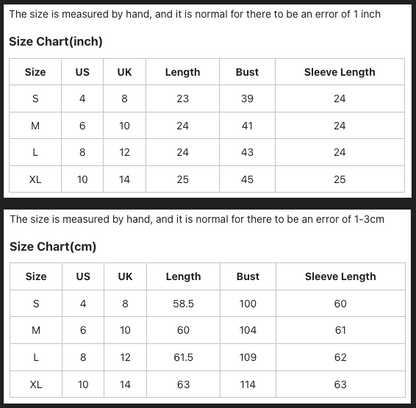 The size is measured by hand, and it is normal for there to be an error of 1 inch

Size Chart(inch)

| Size | US | UK | Length | Bust | Sleeve Length |
|---|---|---|---|---|---|
| S | 4 | 8 | 23 | 39 | 24 |
| M | 6 | 10 | 24 | 41 | 24 |
| L | 8 | 12 | 24 | 43 | 24 |
| XL | 10 | 14 | 25 | 45 | 25 |

The size is measured by hand, and it is normal for there to be an error of 1-3cm

Size Chart(cm)

| Size | US | UK | Length | Bust | Sleeve Length |
|---|---|---|---|---|---|
| S | 4 | 8 | 58.5 | 100 | 60 |
| M | 6 | 10 | 60 | 104 | 61 |
| L | 8 | 12 | 61.5 | 109 | 62 |
| XL | 10 | 14 | 63 | 114 | 63 |